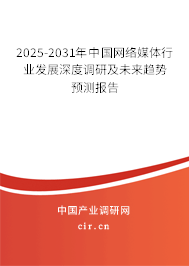 2025-2031年中国网络媒体行业发展深度调研及未来趋势预测报告

中国产业调研网
cir.cn